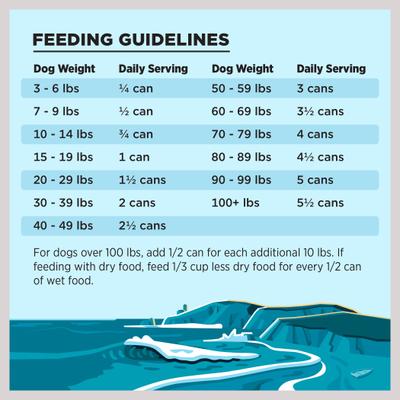 FEEDING GUIDELINES

| Dog Weight | Daily Serving | Dog Weight | Daily Serving |
|---|---|---|---|
| 3 - 6 lbs | ¼ can | 50 - 59 lbs | 3 cans |
| 7 - 9 lbs | ½ can | 60 - 69 lbs | 3½ cans |
| 10 - 14 lbs | ¾ can | 70 - 79 lbs | 4 cans |
| 15 - 19 lbs | 1 can | 80 - 89 lbs | 4½ cans |
| 20 - 29 lbs | 1½ cans | 90 - 99 lbs | 5 cans |
| 30 - 39 lbs | 2 cans | 100+ lbs | 5½ cans |
| 40 - 49 lbs | 2½ cans | | |

For dogs over 100 lbs, add 1/2 can for each additional 10 lbs. If feeding with dry food, feed 1/3 cup less dry food for every 1/2 can of wet food.